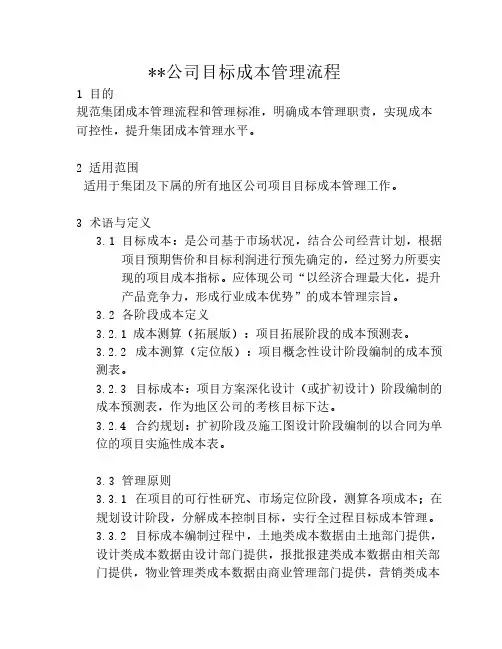 **公司目标成本管理流程

1 目的
规范集团成本管理流程和管理标准，明确成本管理职责，实现成本可控性，提升集团成本管理水平。

2 适用范围
适用于集团及下属的所有地区公司项目目标成本管理工作。

3 术语与定义
3.1 目标成本：是公司基于市场状况，结合公司经营计划，根据项目预期售价和目标利润进行预先确定的，经过努力所要实现的项目成本指标。应体现公司“以经济合理最大化，提升产品竞争力，形成行业成本优势”的成本管理宗旨。
3.2 各阶段成本定义
3.2.1 成本测算（拓展版）：项目拓展阶段的成本预测表。
3.2.2 成本测算（定位版）：项目概念性设计阶段编制的成本预测表。
3.2.3 目标成本：项目方案深化设计（或扩初设计）阶段编制的成本预测表，作为地区公司的考核目标下达。
3.2.4 合约规划：扩初阶段及施工图设计阶段编制的以合同为单位的项目实施性成本表。

3.3 管理原则
3.3.1 在项目的可行性研究、市场定位阶段，测算各项成本；在规划设计阶段，分解成本控制目标，实行全过程目标成本管理。
3.3.2 目标成本编制过程中，土地类成本数据由土地部门提供，设计类成本数据由设计部门提供，报批报建类成本数据由相关部门提供，物业管理类成本数据由商业管理部门提供，营销类成本